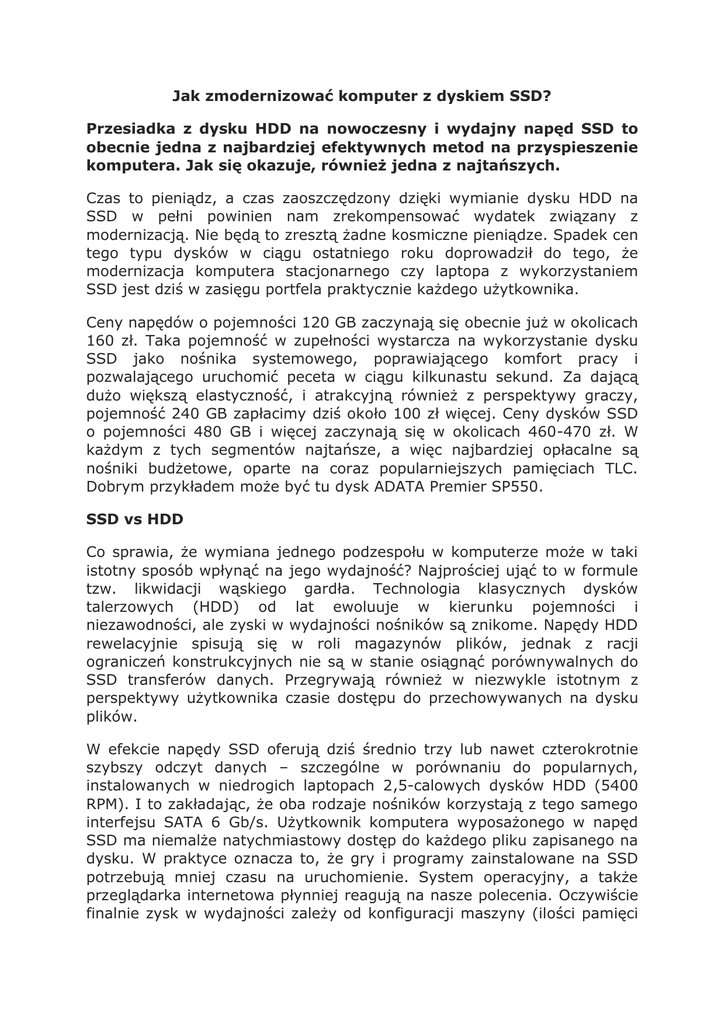 Jak zmodernizować komputer z dyskiem SSD?

Przesiadka z dysku HDD na nowoczesny i wydajny napęd SSD to obecnie jedna z najbardziej efektywnych metod na przyspieszenie komputera. Jak się okazuje, również jedna z najtańszych.

Czas to pieniądz, a czas zaoszczędzony dzięki wymianie dysku HDD na SSD w pełni powinien nam zrekompensować wydatek związany z modernizacją. Nie będą to zresztą żadne kosmiczne pieniądze. Spadek cen tego typu dysków w ciągu ostatniego roku doprowadził do tego, że modernizacja komputera stacjonarnego czy laptopa z wykorzystaniem SSD jest dziś w zasięgu portfela praktycznie każdego użytkownika.

Ceny napędów o pojemności 120 GB zaczynają się obecnie już w okolicach 160 zł. Taka pojemność w zupełności wystarcza na wykorzystanie dysku SSD jako nośnika systemowego, poprawiającego komfort pracy i pozwalającego uruchomić peceta w ciągu kilkunastu sekund. Za dającą dużo większą elastyczność, i atrakcyjną również z perspektywy graczy, pojemność 240 GB zapłacimy dziś około 100 zł więcej. Ceny dysków SSD o pojemności 480 GB i więcej zaczynają się w okolicach 460-470 zł. W każdym z tych segmentów najtańsze, a więc najbardziej opłacalne są nośniki budżetowe, oparte na coraz popularniejszych pamięciach TLC. Dobrym przykładem może być tu dysk ADATA Premier SP550.

SSD vs HDD

Co sprawia, że wymiana jednego podzespołu w komputerze może w taki istotny sposób wpłynąć na jego wydajność? Najprościej ująć to w formule tzw. likwidacji wąskiego gardła. Technologia klasycznych dysków talerzowych (HDD) od lat ewoluuje w kierunku pojemności i niezawodności, ale zyski w wydajności nośników są znikome. Napędy HDD rewelacyjnie spisują się w roli magazynów plików, jednak z racji ograniczeń konstrukcyjnych nie są w stanie osiągnąć porównywalnych do SSD transferów danych. Przegrywają również w niezwykle istotnym z perspektywy użytkownika czasie dostępu do przechowywanych na dysku plików.

W efekcie napędy SSD oferują dziś średnio trzy lub nawet czterokrotnie szybszy odczyt danych – szczególne w porównaniu do popularnych, instalowanych w niedrogich laptopach 2,5-calowych dysków HDD (5400 RPM). I to zakładając, że oba rodzaje nośników korzystają z tego samego interfejsu SATA 6 Gb/s. Użytkownik komputera wyposażonego w napęd SSD ma niemalże natychmiastowy dostęp do każdego pliku zapisanego na dysku. W praktyce oznacza to, że gry i programy zainstalowane na SSD potrzebują mniej czasu na uruchomienie. System operacyjny, a także przeglądarka internetowa płynniej reagują na nasze polecenia. Oczywiście finalnie zysk w wydajności zależy od konfiguracji maszyny (ilości pamięci